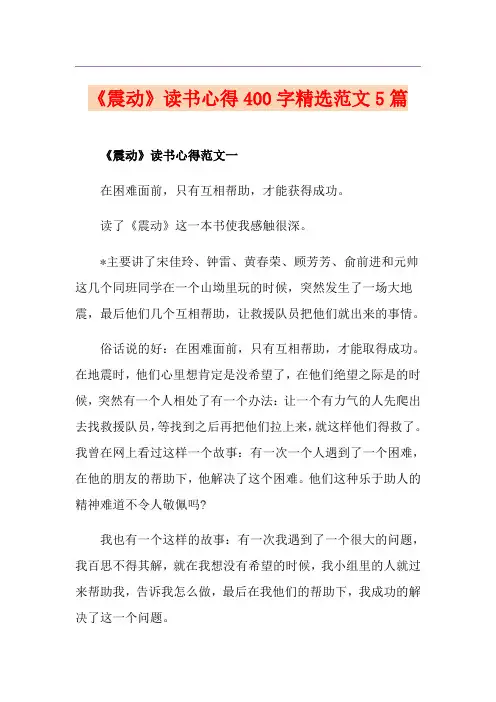 《震动》读书心得400字精选范文5篇

《震动》读书心得范文一

在困难面前，只有互相帮助，才能获得成功。

读了《震动》这一本书使我感触很深。

*主要讲了宋佳玲、钟雷、黄春荣、顾芳芳、俞前进和元帅这几个同班同学在一个山坳里玩的时候，突然发生了一场大地震，最后他们几个互相帮助，让救援队员把他们就出来的事情。

俗话说的好：在困难面前，只有互相帮助，才能取得成功。在地震时，他们心里想肯定是没希望了，在他们绝望之际是的时候，突然有一个人相处了有一个办法：让一个有力气的人先爬出去找救援队员，等找到之后再把他们拉上来，就这样他们得救了。我曾在网上看过这样一个故事：有一次一个人遇到了一个困难，在他的朋友的帮助下，他解决了这个困难。他们这种乐于助人的精神难道不令人敬佩吗?

我也有一个这样的故事：有一次我遇到了一个很大的问题，我百思不得其解，就在我想没有希望的时候，我小组里的人就过来帮助我，告诉我怎么做，最后在我他们的帮助下，我成功的解决了这一个问题。